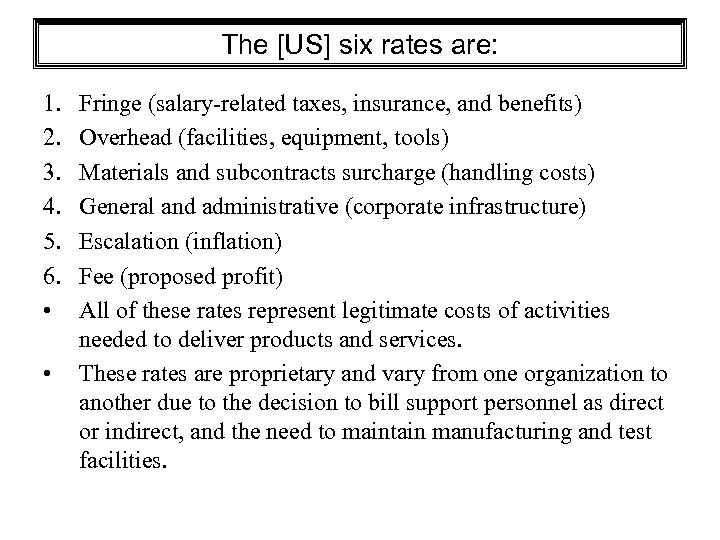 The [US] six rates are:

1. Fringe (salary-related taxes, insurance, and benefits)
2. Overhead (facilities, equipment, tools)
3. Materials and subcontracts surcharge (handling costs)
4. General and administrative (corporate infrastructure)
5. Escalation (inflation)
6. Fee (proposed profit)

• All of these rates represent legitimate costs of activities needed to deliver products and services.

• These rates are proprietary and vary from one organization to another due to the decision to bill support personnel as direct or indirect, and the need to maintain manufacturing and test facilities.